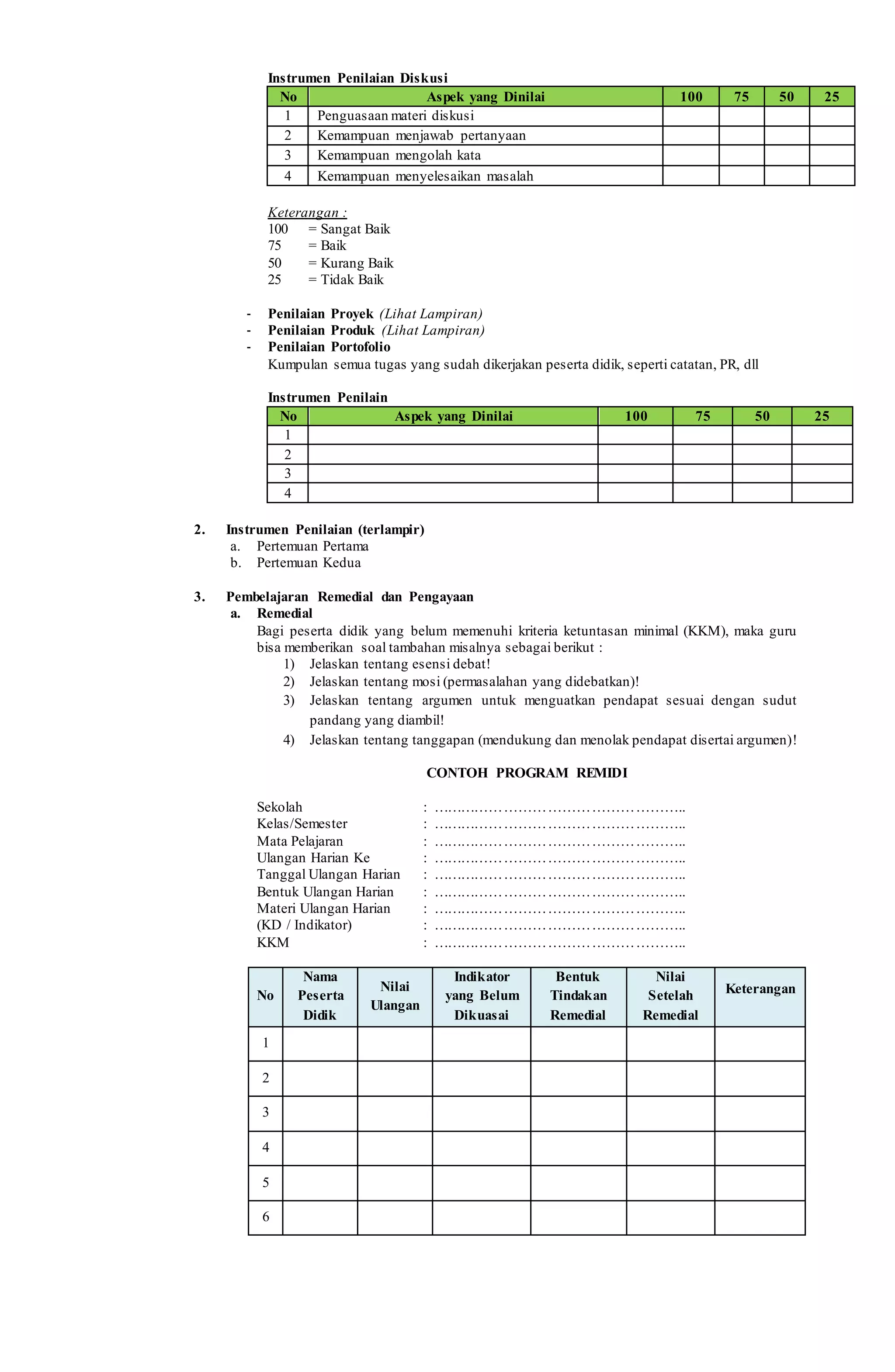 Instrumen Penilaian Diskusi

| No | Aspek yang Dinilai | 100 | 75 | 50 | 25 |
|---|---|---|---|---|---|
| 1 | Penguasaan materi diskusi | | | | |
| 2 | Kemampuan menjawab pertanyaan | | | | |
| 3 | Kemampuan mengolah kata | | | | |
| 4 | Kemampuan menyelesaikan masalah | | | | |

Keterangan :
100 = Sangat Baik
75 = Baik
50 = Kurang Baik
25 = Tidak Baik

- Penilaian Proyek (Lihat Lampiran)
- Penilaian Produk (Lihat Lampiran)
- Penilaian Portofolio
Kumpulan semua tugas yang sudah dikerjakan peserta didik, seperti catatan, PR, dll

Instrumen Penilain

| No | Aspek yang Dinilai | 100 | 75 | 50 | 25 |
|---|---|---|---|---|---|
| 1 | | | | | |
| 2 | | | | | |
| 3 | | | | | |
| 4 | | | | | |

2. Instrumen Penilaian (terlampir)
a. Pertemuan Pertama
b. Pertemuan Kedua

3. Pembelajaran Remedial dan Pengayaan
a. Remedial
Bagi peserta didik yang belum memenuhi kriteria ketuntasan minimal (KKM), maka guru bisa memberikan soal tambahan misalnya sebagai berikut :
1) Jelaskan tentang esensi debat!
2) Jelaskan tentang mosi (permasalahan yang didebatkan)!
3) Jelaskan tentang argumen untuk menguatkan pendapat sesuai dengan sudut pandang yang diambil!
4) Jelaskan tentang tanggapan (mendukung dan menolak pendapat disertai argumen)!

CONTOH PROGRAM REMIDI

Sekolah : ……………………………………………..
Kelas/Semester : ……………………………………………..
Mata Pelajaran : ……………………………………………..
Ulangan Harian Ke : ……………………………………………..
Tanggal Ulangan Harian : ……………………………………………..
Bentuk Ulangan Harian : ……………………………………………..
Materi Ulangan Harian : ……………………………………………..
(KD / Indikator) : ……………………………………………..
KKM : ……………………………………………..

| No | Nama Peserta Didik | Nilai Ulangan | Indikator yang Belum Dikuasai | Bentuk Tindakan Remedial | Nilai Setelah Remedial | Keterangan |
|---|---|---|---|---|---|---|
| 1 | | | | | | |
| 2 | | | | | | |
| 3 | | | | | | |
| 4 | | | | | | |
| 5 | | | | | | |
| 6 | | | | | | |